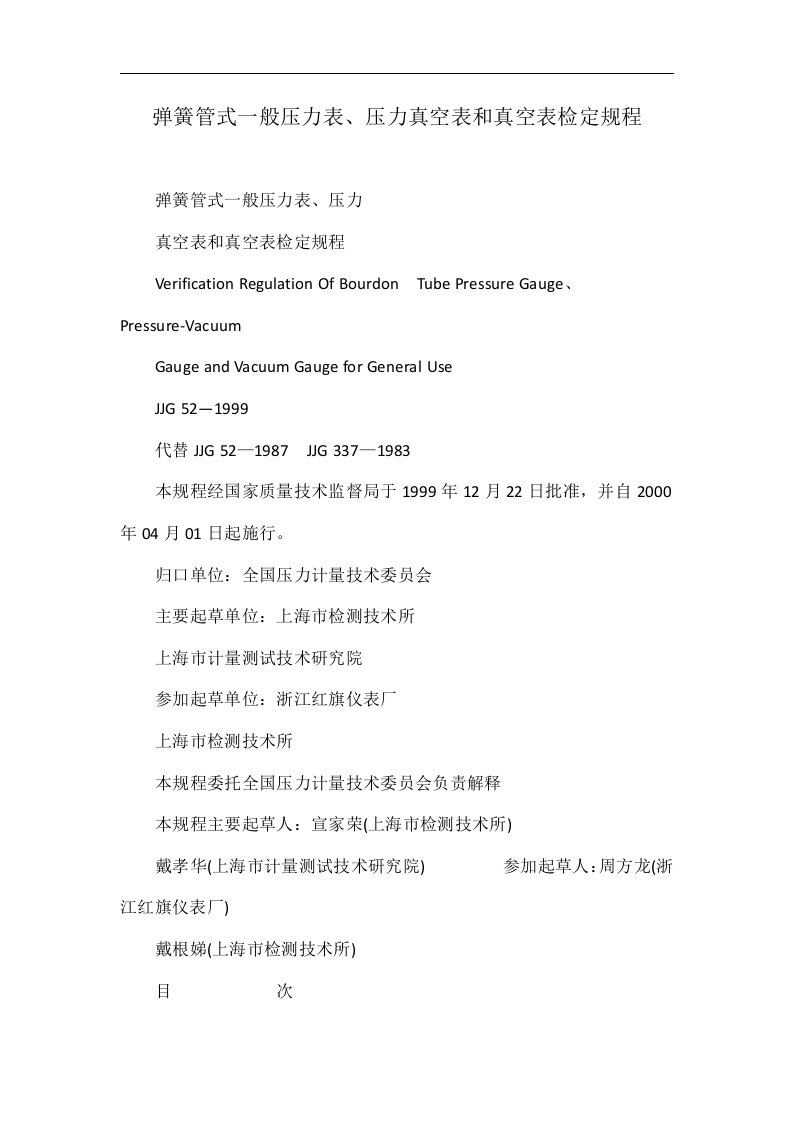 弹簧管式一般压力表、压力真空表和真空表检定规程

弹簧管式一般压力表、压力

真空表和真空表检定规程

Verification Regulation Of Bourdon Tube Pressure Gauge、Pressure-Vacuum

Gauge and Vacuum Gauge for General Use

JJG 52—1999

代替 JJG 52—1987 JJG 337—1983

本规程经国家质量技术监督局于 1999 年 12 月 22 日批准，并自 2000 年 04 月 01 日起施行。

归口单位：全国压力计量技术委员会

主要起草单位：上海市检测技术所

上海市计量测试技术研究院

参加起草单位：浙江红旗仪表厂

上海市检测技术所

本规程委托全国压力计量技术委员会负责解释

本规程主要起草人：宣家荣(上海市检测技术所)

戴孝华(上海市计量测试技术研究院) 参加起草人：周方龙(浙江红旗仪表厂)

戴根娣(上海市检测技术所)

目 次